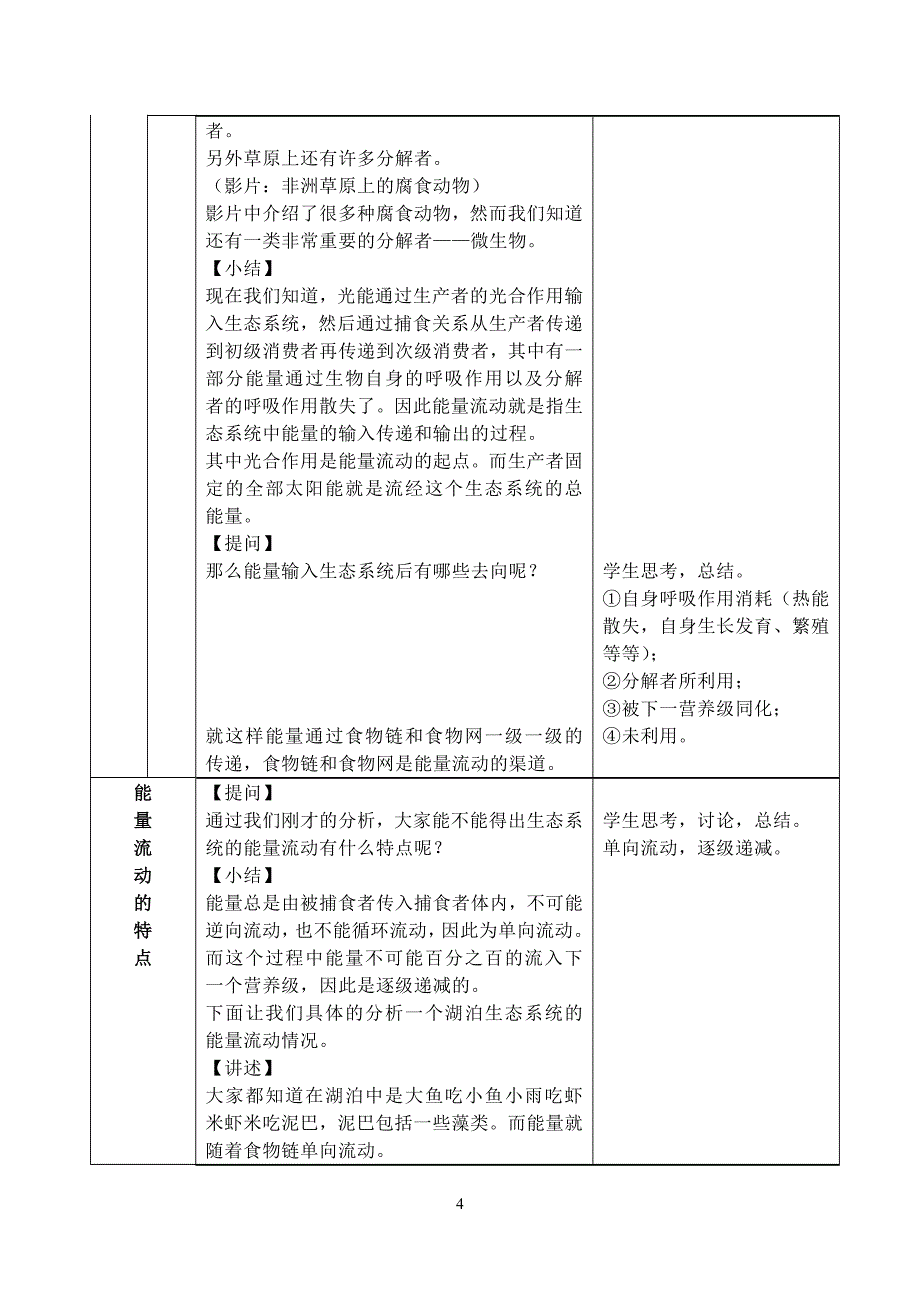 | | 者。<br>另外草原上还有许多分解者。<br>（影片：非洲草原上的腐食动物）<br>影片中介绍了很多种腐食动物，然而我们知道还有一类非常重要的分解者——微生物。<br>【小结】<br>现在我们知道，光能通过生产者的光合作用输入生态系统，然后通过捕食关系从生产者传递到初级消费者再传递到次级消费者，其中有一部分能量通过生物自身的呼吸作用以及分解者的呼吸作用散失了。因此能量流动就是指生态系统中能量的输入传递和输出的过程。<br>其中光合作用是能量流动的起点。而生产者固定的全部太阳能就是流经这个生态系统的总能量。<br>【提问】<br>那么能量输入生态系统后有哪些去向呢？<br>就这样能量通过食物链和食物网一级一级的传递，食物链和食物网是能量流动的渠道。 | 学生思考，总结。<br>①自身呼吸作用消耗（热能散失，自身生长发育、繁殖等等）；<br>②分解者所利用；<br>③被下一营养级同化；<br>④未利用。 |
|---|---|---|
| 能量流动的特点 | 【提问】<br>通过我们刚才的分析，大家能不能得出生态系统的能量流动有什么特点呢？<br>【小结】<br>能量总是由被捕食者传入捕食者体内，不可能逆向流动，也不能循环流动，因此为单向流动。而这个过程中能量不可能百分之百的流入下一个营养级，因此是逐级递减的。<br>下面让我们具体的分析一个湖泊生态系统的能量流动情况。<br>【讲述】<br>大家都知道在湖泊中是大鱼吃小鱼小雨吃虾米虾米吃泥巴，泥巴包括一些藻类。而能量就随着食物链单向流动。 | 学生思考，讨论，总结。<br>单向流动，逐级递减。 |

4